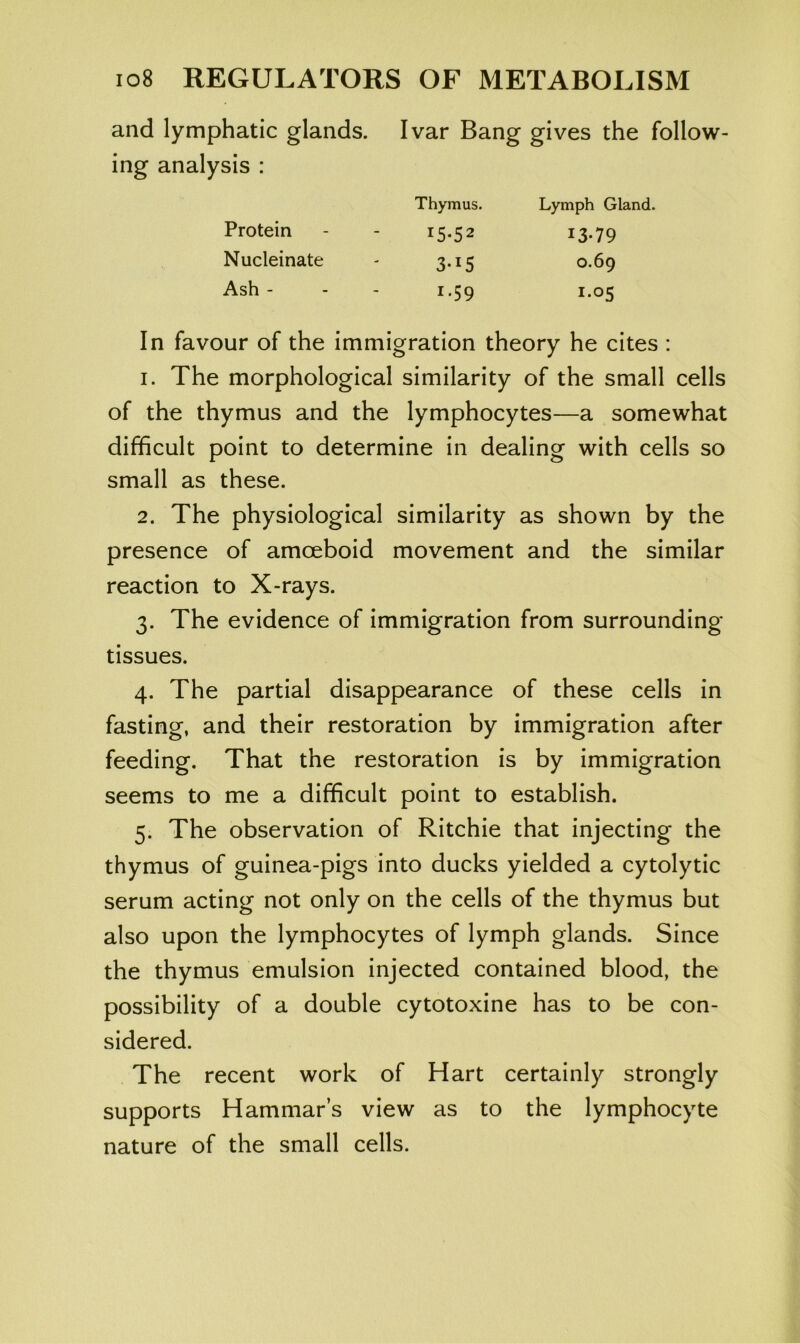 108 REGULATORS OF METABOLISM

and lymphatic glands. Ivar Bang gives the following analysis :

| | Thymus. | Lymph Gland. |
|---|---|---|
| Protein - - | 15.52 | 13.79 |
| Nucleinate - | 3.15 | 0.69 |
| Ash - - - | 1.59 | 1.05 |

In favour of the immigration theory he cites :

1. The morphological similarity of the small cells of the thymus and the lymphocytes—a somewhat difficult point to determine in dealing with cells so small as these.

2. The physiological similarity as shown by the presence of amœboid movement and the similar reaction to X-rays.

3. The evidence of immigration from surrounding tissues.

4. The partial disappearance of these cells in fasting, and their restoration by immigration after feeding. That the restoration is by immigration seems to me a difficult point to establish.

5. The observation of Ritchie that injecting the thymus of guinea-pigs into ducks yielded a cytolytic serum acting not only on the cells of the thymus but also upon the lymphocytes of lymph glands. Since the thymus emulsion injected contained blood, the possibility of a double cytotoxine has to be considered.

The recent work of Hart certainly strongly supports Hammar's view as to the lymphocyte nature of the small cells.